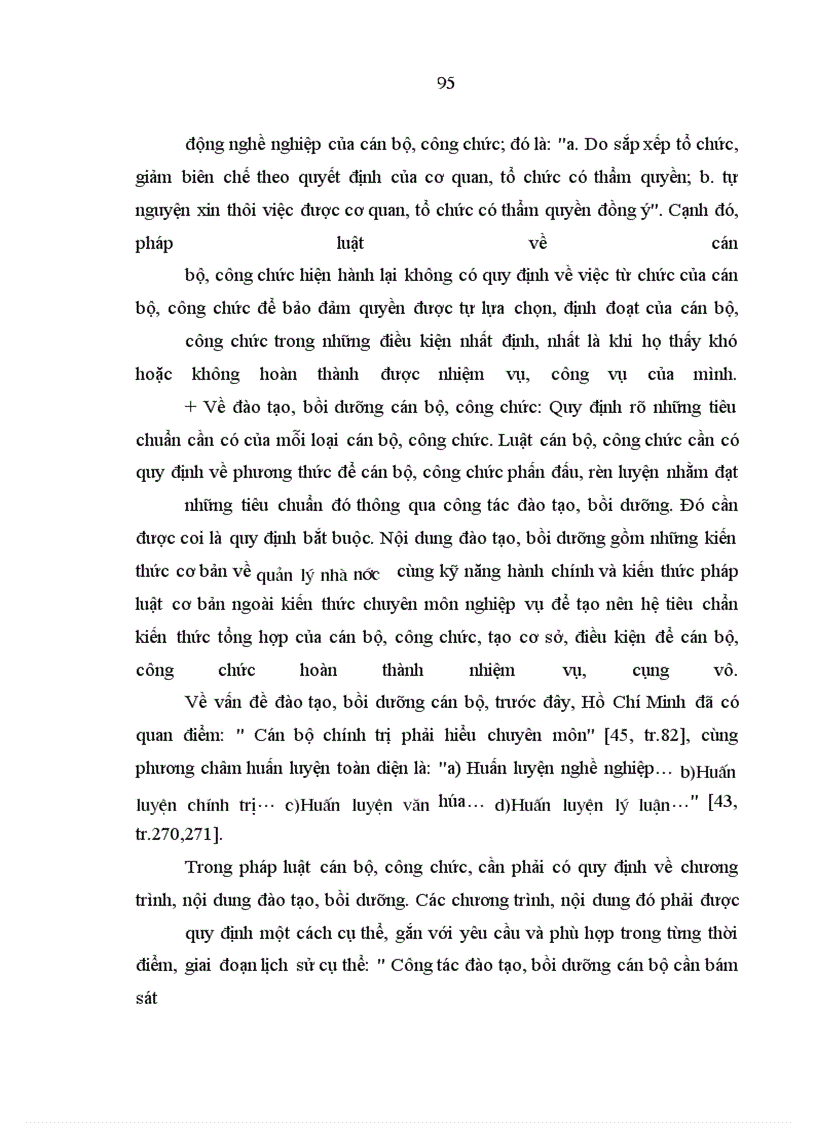 95

động nghề nghiệp của cán bộ, công chức; đó là: "a. Do sắp xếp tổ chức, giảm biên chế theo quyết định của cơ quan, tổ chức có thẩm quyền; b. tự nguyện xin thôi việc được cơ quan, tổ chức có thẩm quyền đồng ý". Cạnh đó, pháp luật về cán bộ, công chức hiện hành lại không có quy định về việc từ chức của cán bộ, công chức để bảo đảm quyền được tự lựa chọn, định đoạt của cán bộ, công chức trong những điều kiện nhất định, nhất là khi họ thấy khó hoặc không hoàn thành được nhiệm vụ, công vụ của mình.

+ Về đào tạo, bồi dưỡng cán bộ, công chức: Quy định rõ những tiêu chuẩn cần có của mỗi loại cán bộ, công chức. Luật cán bộ, công chức cần có quy định về phương thức để cán bộ, công chức phấn đấu, rèn luyện nhằm đạt những tiêu chuẩn đó thông qua công tác đào tạo, bồi dưỡng. Đó cần được coi là quy định bắt buộc. Nội dung đào tạo, bồi dưỡng gồm những kiến thức cơ bản về quản lý nhà nớc cùng kỹ năng hành chính và kiến thức pháp luật cơ bản ngoài kiến thức chuyên môn nghiệp vụ để tạo nên hệ tiêu chẩn kiến thức tổng hợp của cán bộ, công chức, tạo cơ sở, điều kiện để cán bộ, công chức hoàn thành nhiệm vụ, cụng vô.

Về vấn đề đào tạo, bồi dưỡng cán bộ, trước đây, Hồ Chí Minh đã có quan điểm: " Cán bộ chính trị phải hiểu chuyên môn" [45, tr.82], cùng phương châm huấn luyện toàn diện là: "a) Huấn luyện nghề nghiệp… b)Huấn luyện chính trị… c)Huấn luyện văn húa… d)Huấn luyện lý luận…" [43, tr.270,271].

Trong pháp luật cán bộ, công chức, cần phải có quy định về chương trình, nội dung đào tạo, bồi dưỡng. Các chương trình, nội dung đó phải được quy định một cách cụ thể, gắn với yêu cầu và phù hợp trong từng thời điểm, giai đoạn lịch sử cụ thể: " Công tác đào tạo, bồi dưỡng cán bộ cần bám sát